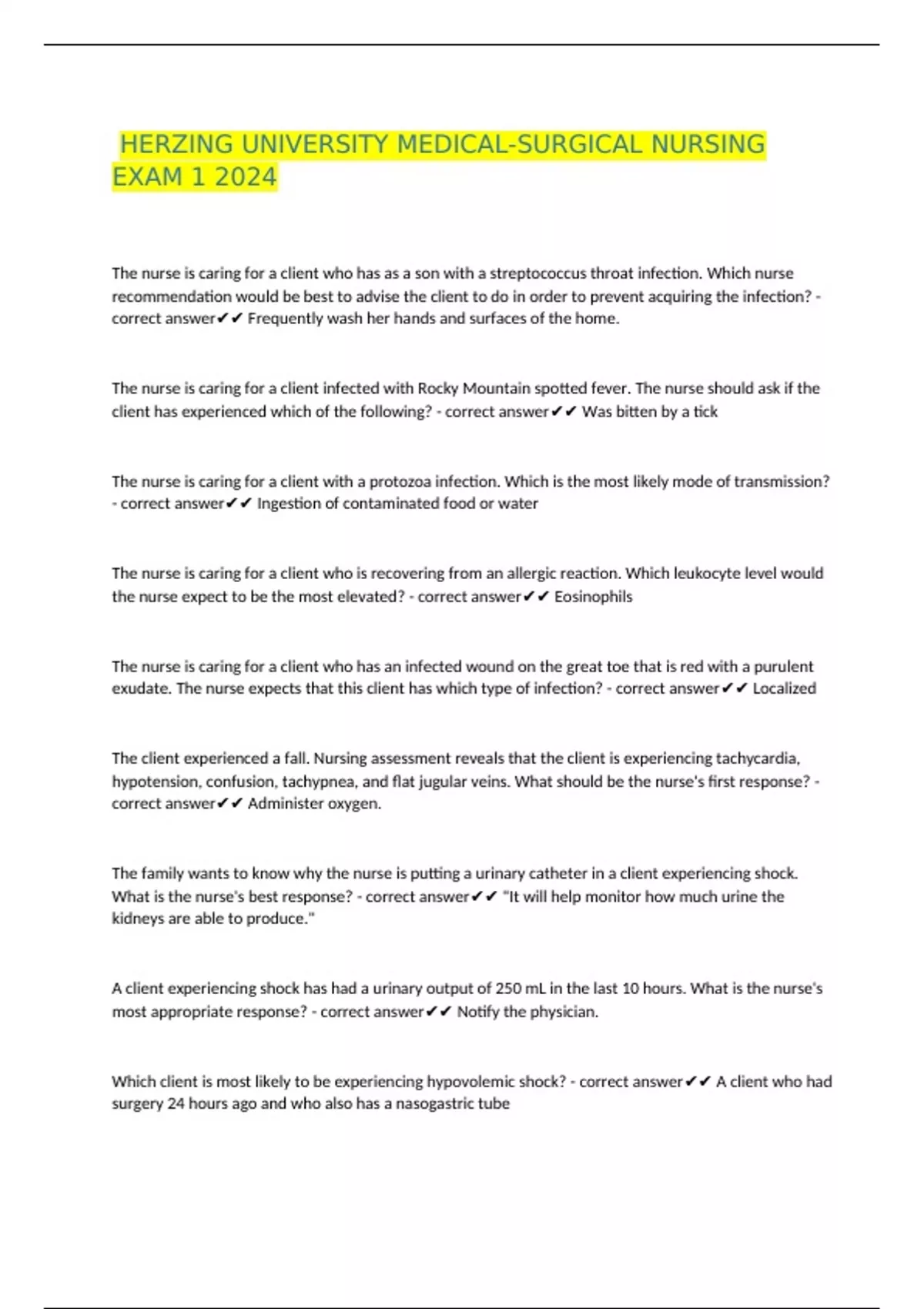 HERZING UNIVERSITY MEDICAL-SURGICAL NURSING EXAM 1 2024

The nurse is caring for a client who has as a son with a streptococcus throat infection. Which nurse recommendation would be best to advise the client to do in order to prevent acquiring the infection? - correct answer✔✔ Frequently wash her hands and surfaces of the home.

The nurse is caring for a client infected with Rocky Mountain spotted fever. The nurse should ask if the client has experienced which of the following? - correct answer✔✔ Was bitten by a tick

The nurse is caring for a client with a protozoa infection. Which is the most likely mode of transmission? - correct answer✔✔ Ingestion of contaminated food or water

The nurse is caring for a client who is recovering from an allergic reaction. Which leukocyte level would the nurse expect to be the most elevated? - correct answer✔✔ Eosinophils

The nurse is caring for a client who has an infected wound on the great toe that is red with a purulent exudate. The nurse expects that this client has which type of infection? - correct answer✔✔ Localized

The client experienced a fall. Nursing assessment reveals that the client is experiencing tachycardia, hypotension, confusion, tachypnea, and flat jugular veins. What should be the nurse's first response? - correct answer✔✔ Administer oxygen.

The family wants to know why the nurse is putting a urinary catheter in a client experiencing shock. What is the nurse's best response? - correct answer✔✔ "It will help monitor how much urine the kidneys are able to produce."

A client experiencing shock has had a urinary output of 250 mL in the last 10 hours. What is the nurse's most appropriate response? - correct answer✔✔ Notify the physician.

Which client is most likely to be experiencing hypovolemic shock? - correct answer✔✔ A client who had surgery 24 hours ago and who also has a nasogastric tube